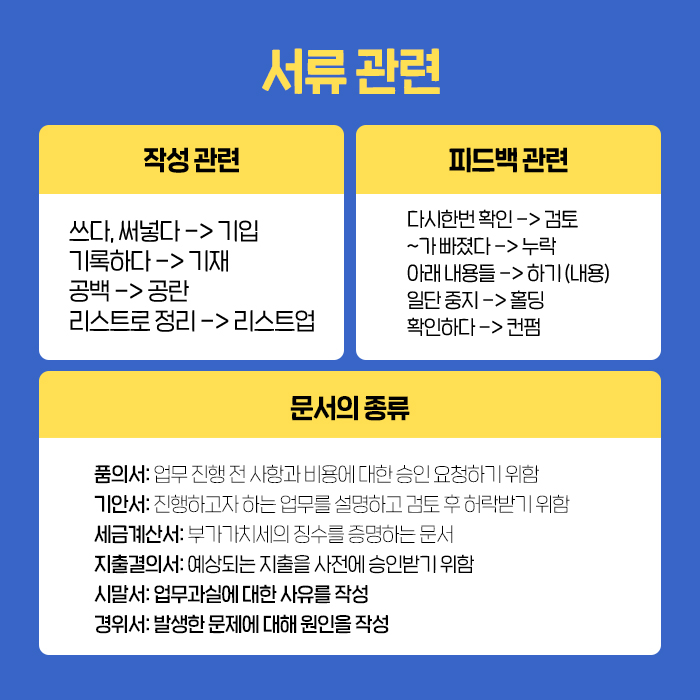 서류 관련

작성 관련

쓰다, 써넣다 -> 기입
기록하다 -> 기재
공백 -> 공란
리스트로 정리 -> 리스트업

피드백 관련

다시한번 확인 -> 검토
~가 빠졌다 -> 누락
아래 내용들 -> 하기 (내용)
일단 중지 -> 홀딩
확인하다 -> 컨펌

문서의 종류

품의서: 업무 진행 전 사항과 비용에 대한 승인 요청하기 위함
기안서: 진행하고자 하는 업무를 설명하고 검토 후 허락받기 위함
세금계산서: 부가가치세의 징수를 증명하는 문서
지출결의서: 예상되는 지출을 사전에 승인받기 위함
시말서: 업무과실에 대한 사유를 작성
경위서: 발생한 문제에 대해 원인을 작성